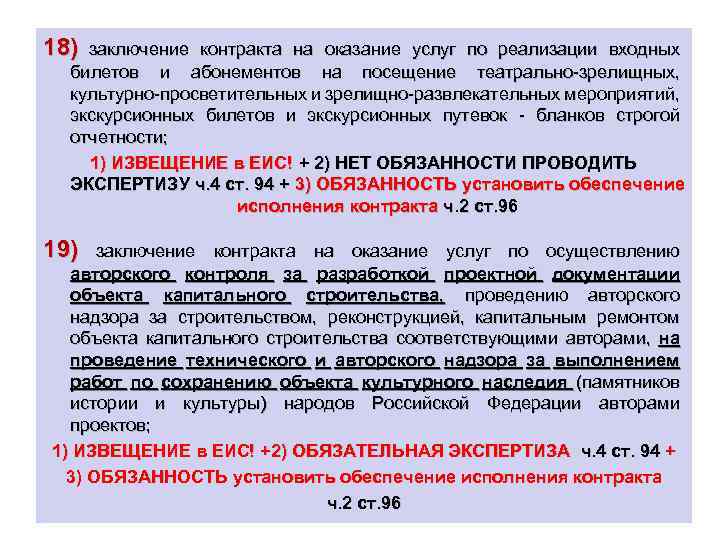 18) заключение контракта на оказание услуг по реализации входных билетов и абонементов на посещение театрально-зрелищных, культурно-просветительных и зрелищно-развлекательных мероприятий, экскурсионных билетов и экскурсионных путевок - бланков строгой отчетности;

1) ИЗВЕЩЕНИЕ в ЕИС! + 2) НЕТ ОБЯЗАННОСТИ ПРОВОДИТЬ ЭКСПЕРТИЗУ ч.4 ст. 94 + 3) ОБЯЗАННОСТЬ установить обеспечение исполнения контракта ч.2 ст.96

19) заключение контракта на оказание услуг по осуществлению авторского контроля за разработкой проектной документации объекта капитального строительства, проведению авторского надзора за строительством, реконструкцией, капитальным ремонтом объекта капитального строительства соответствующими авторами, на проведение технического и авторского надзора за выполнением работ по сохранению объекта культурного наследия (памятников истории и культуры) народов Российской Федерации авторами проектов;

1) ИЗВЕЩЕНИЕ в ЕИС! +2) ОБЯЗАТЕЛЬНАЯ ЭКСПЕРТИЗА ч.4 ст. 94 + 3) ОБЯЗАННОСТЬ установить обеспечение исполнения контракта ч.2 ст.96